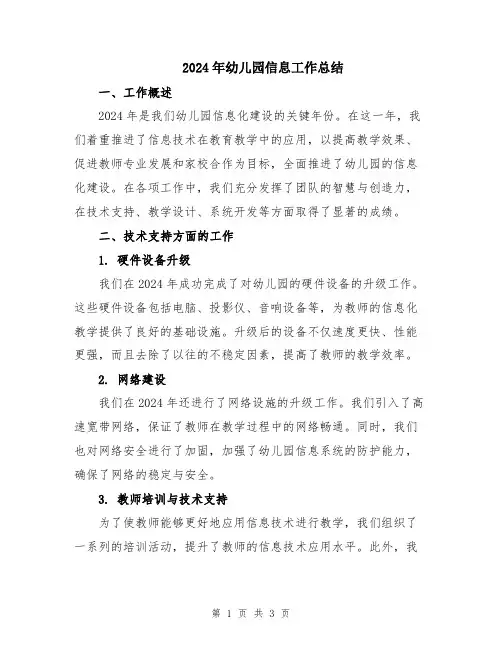 2024年幼儿园信息工作总结

一、工作概述

2024年是我们幼儿园信息化建设的关键年份。在这一年，我们着重推进了信息技术在教育教学中的应用，以提高教学效果、促进教师专业发展和家校合作为目标，全面推进了幼儿园的信息化建设。在各项工作中，我们充分发挥了团队的智慧与创造力，在技术支持、教学设计、系统开发等方面取得了显著的成绩。

二、技术支持方面的工作

1. 硬件设备升级

我们在2024年成功完成了对幼儿园的硬件设备的升级工作。这些硬件设备包括电脑、投影仪、音响设备等，为教师的信息化教学提供了良好的基础设施。升级后的设备不仅速度更快、性能更强，而且去除了以往的不稳定因素，提高了教师的教学效率。

2. 网络建设

我们在2024年还进行了网络设施的升级工作。我们引入了高速宽带网络，保证了教师在教学过程中的网络畅通。同时，我们也对网络安全进行了加固，加强了幼儿园信息系统的防护能力，确保了网络的稳定与安全。

3. 教师培训与技术支持

为了使教师能够更好地应用信息技术进行教学，我们组织了一系列的培训活动，提升了教师的信息技术应用水平。此外，我

第 1 页 共 3 页